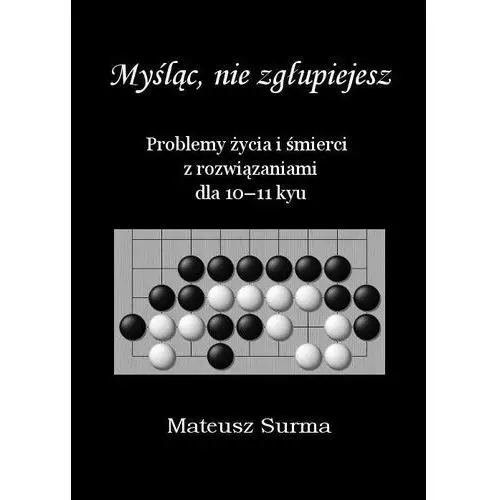 Myśląc, nie zgłupiejesz

Problemy życia i śmierci z rozwiązaniami dla 10–11 kyu

Mateusz Surma